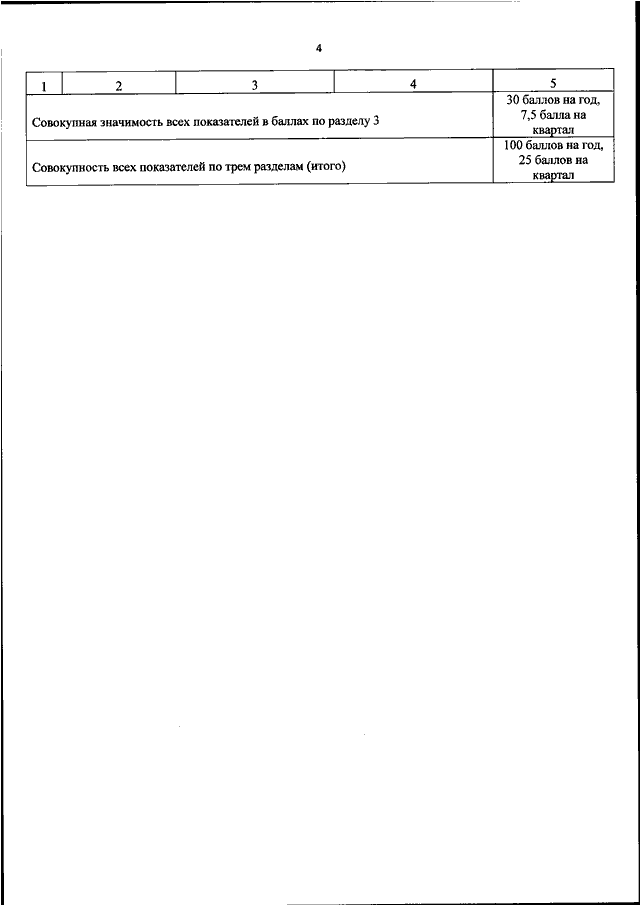 4

| 1 | 2 | 3 | 4 | 5 |
|---|---|---|---|---|
| Совокупная значимость всех показателей в баллах по разделу 3 | | | | 30 баллов на год, 7,5 балла на квартал |
| Совокупность всех показателей по трем разделам (итого) | | | | 100 баллов на год, 25 баллов на квартал |